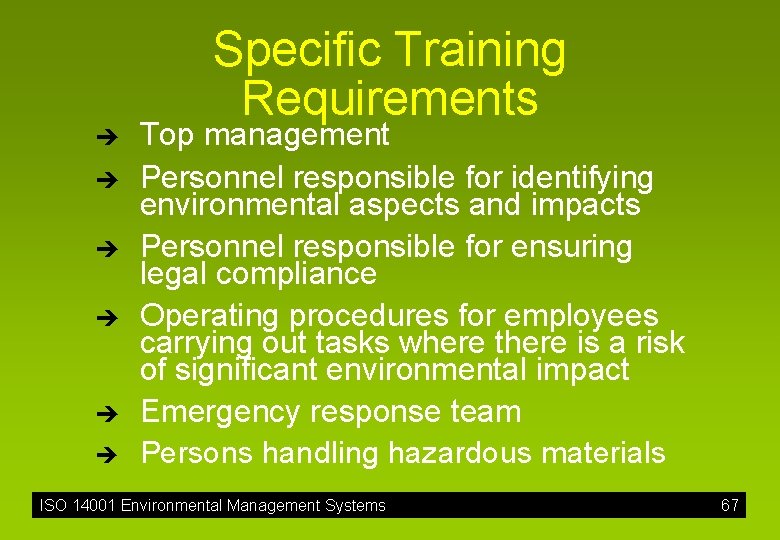 Specific Training Requirements

➔ Top management

➔ Personnel responsible for identifying environmental aspects and impacts

➔ Personnel responsible for ensuring legal compliance

➔ Operating procedures for employees carrying out tasks where there is a risk of significant environmental impact

➔ Emergency response team

➔ Persons handling hazardous materials

ISO 14001 Environmental Management Systems 67